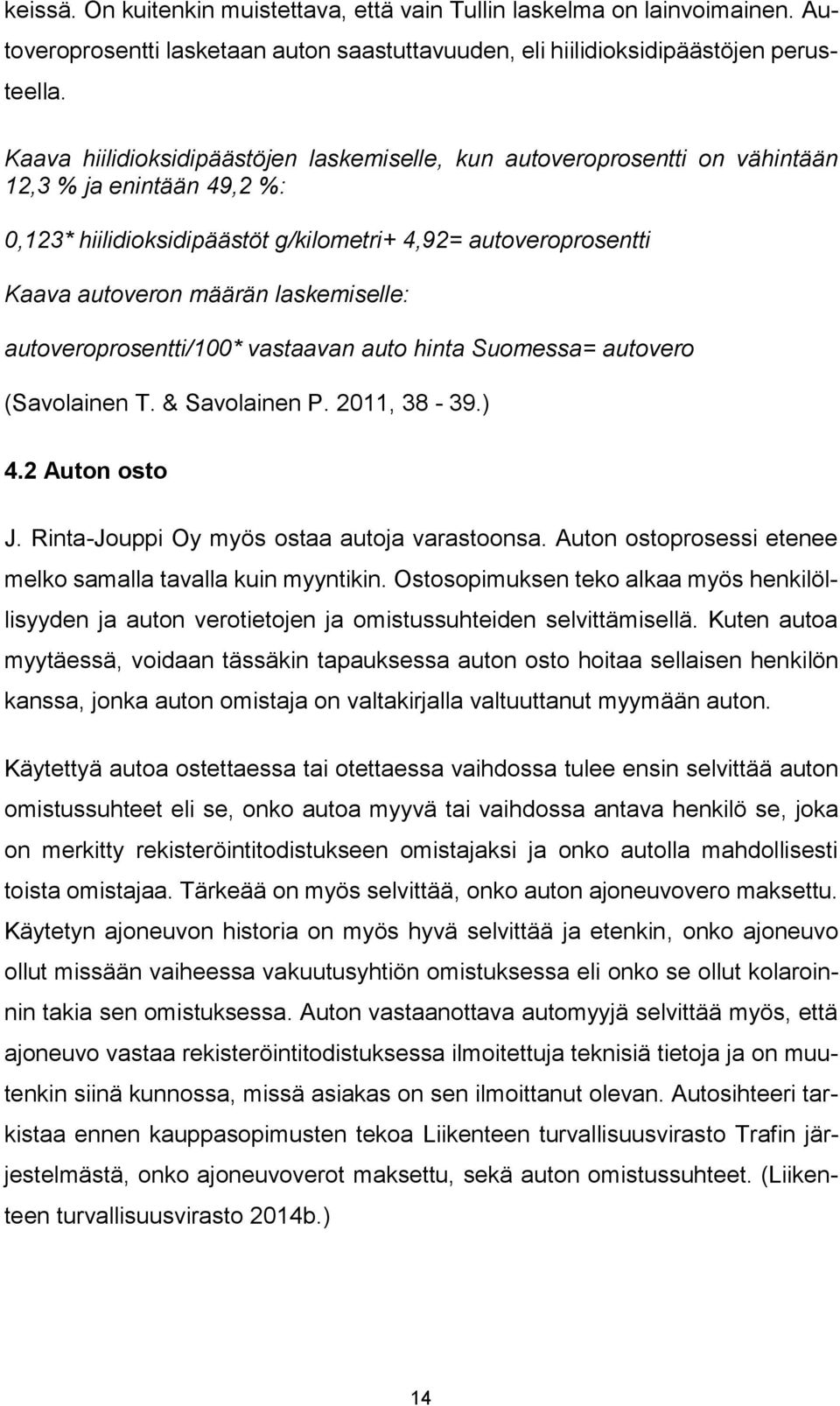 keissä. On kuitenkin muistettava, että vain Tullin laskelma on lainvoimainen. Autoveroprosentti lasketaan auton saastuttavuuden, eli hiilidioksidipäästöjen perusteella.

Kaava hiilidioksidipäästöjen laskemiselle, kun autoveroprosentti on vähintään 12,3 % ja enintään 49,2 %:

0,123* hiilidioksidipäästöt g/kilometri+ 4,92= autoveroprosentti

Kaava autoveron määrän laskemiselle:

autoveroprosentti/100* vastaavan auto hinta Suomessa= autovero

(Savolainen T. & Savolainen P. 2011, 38 - 39.)

4.2 Auton osto

J. Rinta-Jouppi Oy myös ostaa autoja varastoonsa. Auton ostoprosessi etenee melko samalla tavalla kuin myyntikin. Ostosopimuksen teko alkaa myös henkilöllisyyden ja auton verotietojen ja omistussuhteiden selvittämisellä. Kuten autoa myytäessä, voidaan tässäkin tapauksessa auton osto hoitaa sellaisen henkilön kanssa, jonka auton omistaja on valtakirjalla valtuuttanut myymään auton.

Käytettyä autoa ostettaessa tai otettaessa vaihdossa tulee ensin selvittää auton omistussuhteet eli se, onko autoa myyvä tai vaihdossa antava henkilö se, joka on merkitty rekisteröintitodistukseen omistajaksi ja onko autolla mahdollisesti toista omistajaa. Tärkeää on myös selvittää, onko auton ajoneuvovero maksettu. Käytetyn ajoneuvon historia on myös hyvä selvittää ja etenkin, onko ajoneuvo ollut missään vaiheessa vakuutusyhtiön omistuksessa eli onko se ollut kolaroinnin takia sen omistuksessa. Auton vastaanottava automyyjä selvittää myös, että ajoneuvo vastaa rekisteröintitodistuksessa ilmoitettuja teknisiä tietoja ja on muutenkin siinä kunnossa, missä asiakas on sen ilmoittanut olevan. Autosihteeri tarkistaa ennen kauppasopimusten tekoa Liikenteen turvallisuusvirasto Trafin järjestelmästä, onko ajoneuvoverot maksettu, sekä auton omistussuhteet. (Liikenteen turvallisuusvirasto 2014b.)

14